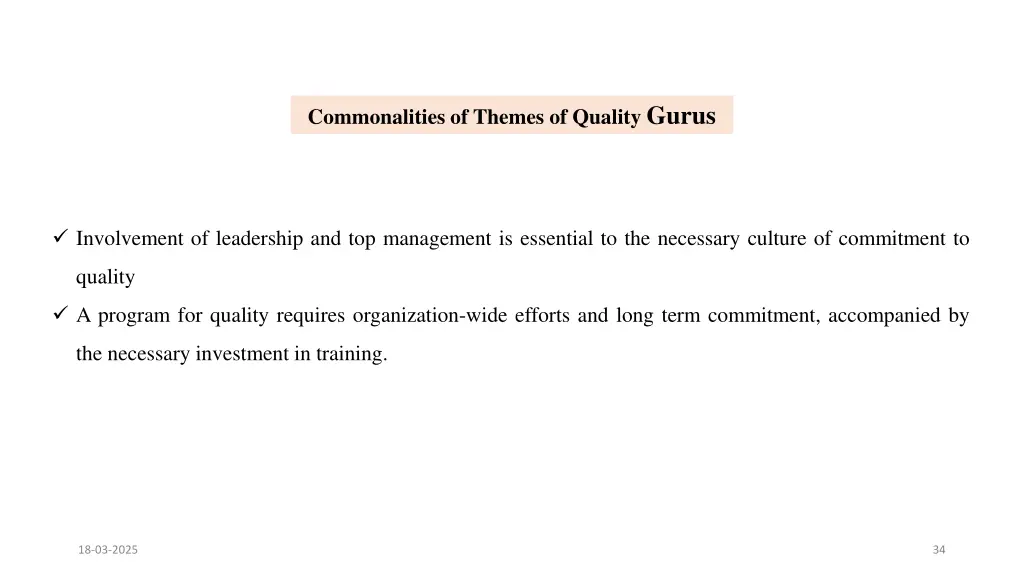 Commonalities of Themes of Quality Gurus

✓ Involvement of leadership and top management is essential to the necessary culture of commitment to quality

✓ A program for quality requires organization-wide efforts and long term commitment, accompanied by the necessary investment in training.

18-03-2025

34